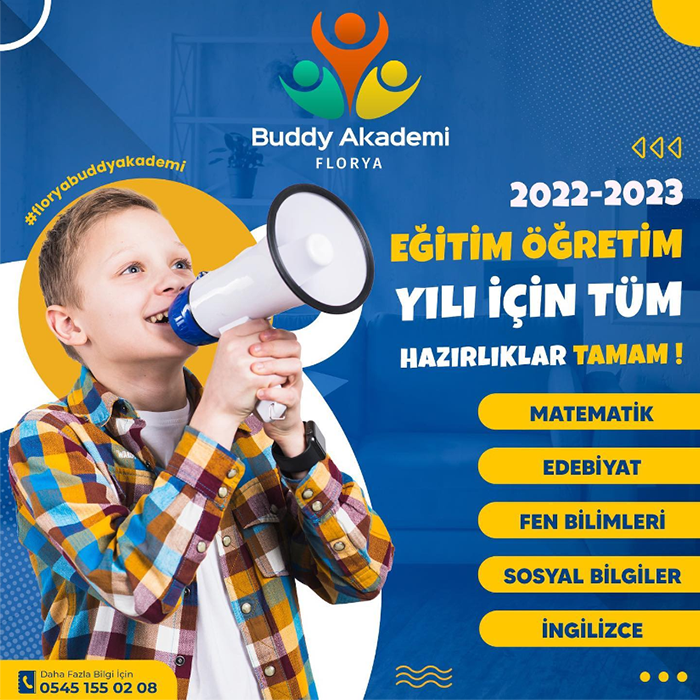 Buddy Akademi
FLORYA

#floryabuddyakademi

2022-2023
EĞİTİM ÖĞRETİM
YILI İÇİN TÜM
HAZIRLIKLAR TAMAM !

MATEMATİK

EDEBİYAT

FEN BİLİMLERİ

SOSYAL BİLGİLER

İNGİLİZCE

Daha Fazla Bilgi İçin
0545 155 02 08